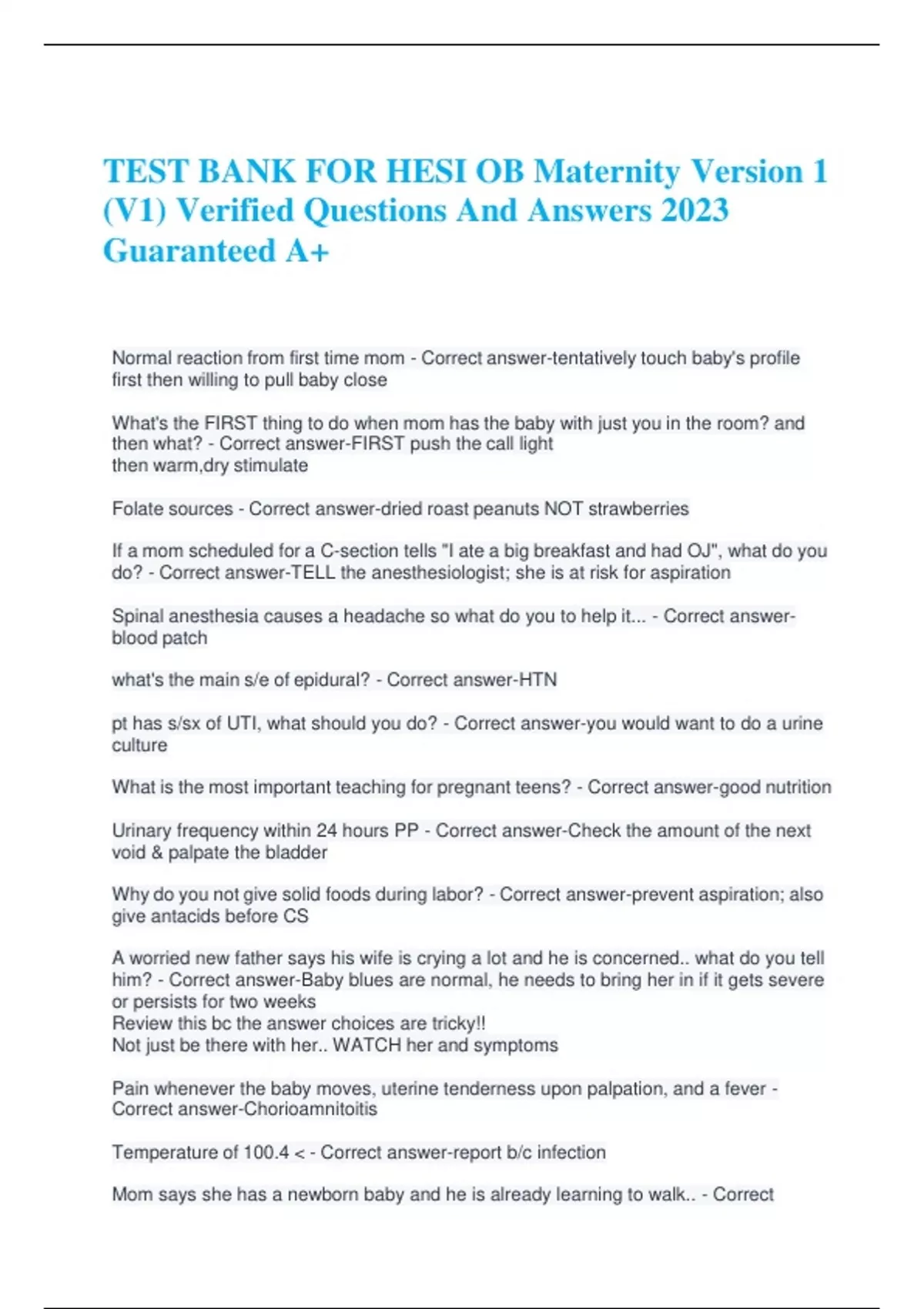 TEST BANK FOR HESI OB Maternity Version 1 (V1) Verified Questions And Answers 2023 Guaranteed A+

Normal reaction from first time mom - Correct answer-tentatively touch baby's profile first then willing to pull baby close

What's the FIRST thing to do when mom has the baby with just you in the room? and then what? - Correct answer-FIRST push the call light
then warm,dry stimulate

Folate sources - Correct answer-dried roast peanuts NOT strawberries

If a mom scheduled for a C-section tells "I ate a big breakfast and had OJ", what do you do? - Correct answer-TELL the anesthesiologist; she is at risk for aspiration

Spinal anesthesia causes a headache so what do you to help it... - Correct answer-blood patch

what's the main s/e of epidural? - Correct answer-HTN

pt has s/sx of UTI, what should you do? - Correct answer-you would want to do a urine culture

What is the most important teaching for pregnant teens? - Correct answer-good nutrition

Urinary frequency within 24 hours PP - Correct answer-Check the amount of the next void & palpate the bladder

Why do you not give solid foods during labor? - Correct answer-prevent aspiration; also give antacids before CS

A worried new father says his wife is crying a lot and he is concerned.. what do you tell him? - Correct answer-Baby blues are normal, he needs to bring her in if it gets severe or persists for two weeks
Review this bc the answer choices are tricky!!
Not just be there with her.. WATCH her and symptoms

Pain whenever the baby moves, uterine tenderness upon palpation, and a fever - Correct answer-Chorioamnitoitis

Temperature of 100.4 < - Correct answer-report b/c infection

Mom says she has a newborn baby and he is already learning to walk.. - Correct